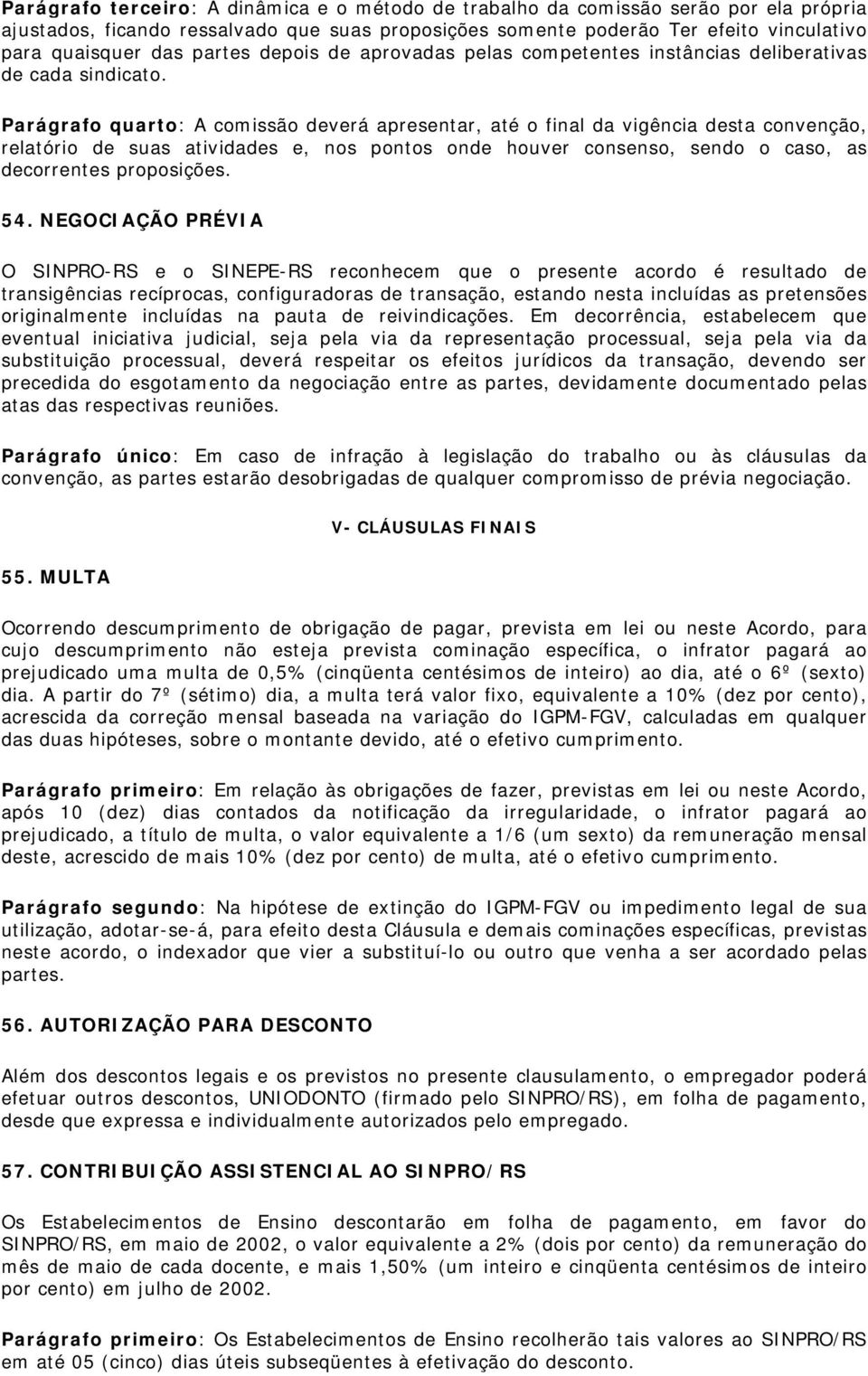 Parágrafo terceiro: A dinâmica e o método de trabalho da comissão serão por ela própria ajustados, ficando ressalvado que suas proposições somente poderão Ter efeito vinculativo para quaisquer das partes depois de aprovadas pelas competentes instâncias deliberativas de cada sindicato.

Parágrafo quarto: A comissão deverá apresentar, até o final da vigência desta convenção, relatório de suas atividades e, nos pontos onde houver consenso, sendo o caso, as decorrentes proposições.

54. NEGOCIAÇÃO PRÉVIA

O SINPRO-RS e o SINEPE-RS reconhecem que o presente acordo é resultado de transigências recíprocas, configuradoras de transação, estando nesta incluídas as pretensões originalmente incluídas na pauta de reivindicações. Em decorrência, estabelecem que eventual iniciativa judicial, seja pela via da representação processual, seja pela via da substituição processual, deverá respeitar os efeitos jurídicos da transação, devendo ser precedida do esgotamento da negociação entre as partes, devidamente documentado pelas atas das respectivas reuniões.

Parágrafo único: Em caso de infração à legislação do trabalho ou às cláusulas da convenção, as partes estarão desobrigadas de qualquer compromisso de prévia negociação.

V- CLÁUSULAS FINAIS

55. MULTA

Ocorrendo descumprimento de obrigação de pagar, prevista em lei ou neste Acordo, para cujo descumprimento não esteja prevista cominação específica, o infrator pagará ao prejudicado uma multa de 0,5% (cinqüenta centésimos de inteiro) ao dia, até o 6º (sexto) dia. A partir do 7º (sétimo) dia, a multa terá valor fixo, equivalente a 10% (dez por cento), acrescida da correção mensal baseada na variação do IGPM-FGV, calculadas em qualquer das duas hipóteses, sobre o montante devido, até o efetivo cumprimento.

Parágrafo primeiro: Em relação às obrigações de fazer, previstas em lei ou neste Acordo, após 10 (dez) dias contados da notificação da irregularidade, o infrator pagará ao prejudicado, a título de multa, o valor equivalente a 1/6 (um sexto) da remuneração mensal deste, acrescido de mais 10% (dez por cento) de multa, até o efetivo cumprimento.

Parágrafo segundo: Na hipótese de extinção do IGPM-FGV ou impedimento legal de sua utilização, adotar-se-á, para efeito desta Cláusula e demais cominações específicas, previstas neste acordo, o indexador que vier a substituí-lo ou outro que venha a ser acordado pelas partes.

56. AUTORIZAÇÃO PARA DESCONTO

Além dos descontos legais e os previstos no presente clausulamento, o empregador poderá efetuar outros descontos, UNIODONTO (firmado pelo SINPRO/RS), em folha de pagamento, desde que expressa e individualmente autorizados pelo empregado.

57. CONTRIBUIÇÃO ASSISTENCIAL AO SINPRO/RS

Os Estabelecimentos de Ensino descontarão em folha de pagamento, em favor do SINPRO/RS, em maio de 2002, o valor equivalente a 2% (dois por cento) da remuneração do mês de maio de cada docente, e mais 1,50% (um inteiro e cinqüenta centésimos de inteiro por cento) em julho de 2002.

Parágrafo primeiro: Os Estabelecimentos de Ensino recolherão tais valores ao SINPRO/RS em até 05 (cinco) dias úteis subseqüentes à efetivação do desconto.